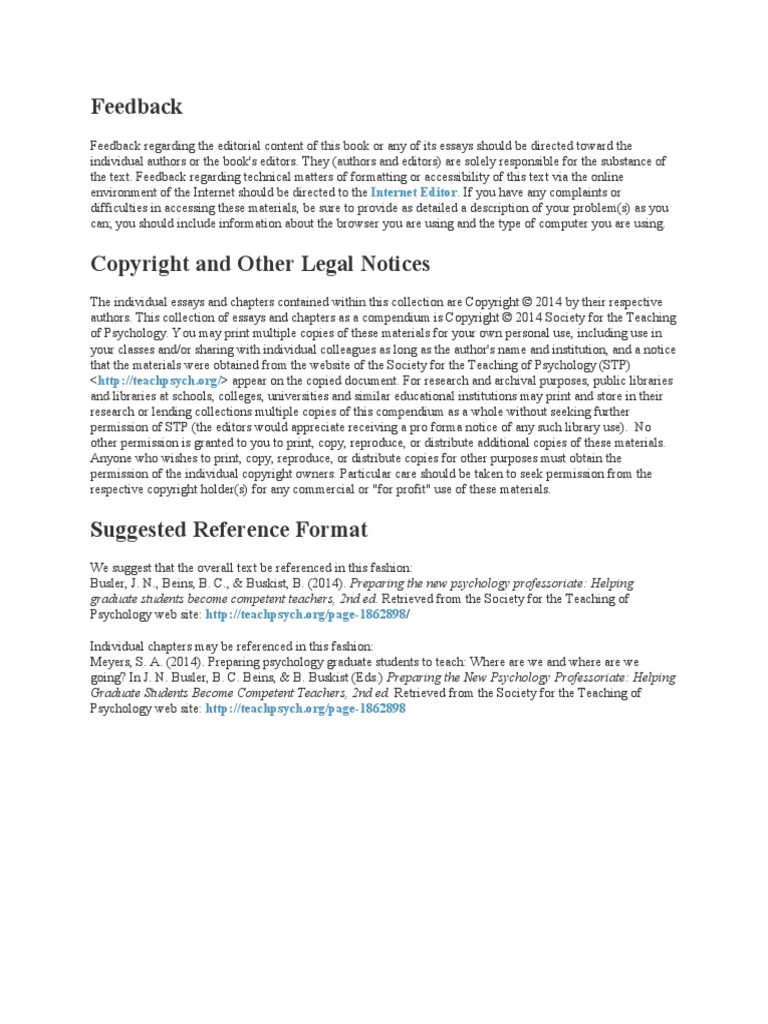 Feedback

Feedback regarding the editorial content of this book or any of its essays should be directed toward the individual authors or the book's editors. They (authors and editors) are solely responsible for the substance of the text. Feedback regarding technical matters of formatting or accessibility of this text via the online environment of the Internet should be directed to the Internet Editor. If you have any complaints or difficulties in accessing these materials, be sure to provide as detailed a description of your problem(s) as you can; you should include information about the browser you are using and the type of computer you are using.

Copyright and Other Legal Notices

The individual essays and chapters contained within this collection are Copyright © 2014 by their respective authors. This collection of essays and chapters as a compendium is Copyright © 2014 Society for the Teaching of Psychology. You may print multiple copies of these materials for your own personal use, including use in your classes and/or sharing with individual colleagues as long as the author's name and institution, and a notice that the materials were obtained from the website of the Society for the Teaching of Psychology (STP) <http://teachpsych.org/> appear on the copied document. For research and archival purposes, public libraries and libraries at schools, colleges, universities and similar educational institutions may print and store in their research or lending collections multiple copies of this compendium as a whole without seeking further permission of STP (the editors would appreciate receiving a pro forma notice of any such library use). No other permission is granted to you to print, copy, reproduce, or distribute additional copies of these materials. Anyone who wishes to print, copy, reproduce, or distribute copies for other purposes must obtain the permission of the individual copyright owners. Particular care should be taken to seek permission from the respective copyright holder(s) for any commercial or "for profit" use of these materials.

Suggested Reference Format

We suggest that the overall text be referenced in this fashion:
Busler, J. N., Beins, B. C., & Buskist, B. (2014). Preparing the new psychology professoriate: Helping graduate students become competent teachers, 2nd ed. Retrieved from the Society for the Teaching of Psychology web site: http://teachpsych.org/page-1862898/

Individual chapters may be referenced in this fashion:
Meyers, S. A. (2014). Preparing psychology graduate students to teach: Where are we and where are we going? In J. N. Busler, B. C. Beins, & B. Buskist (Eds.) Preparing the New Psychology Professoriate: Helping Graduate Students Become Competent Teachers, 2nd ed. Retrieved from the Society for the Teaching of Psychology web site: http://teachpsych.org/page-1862898